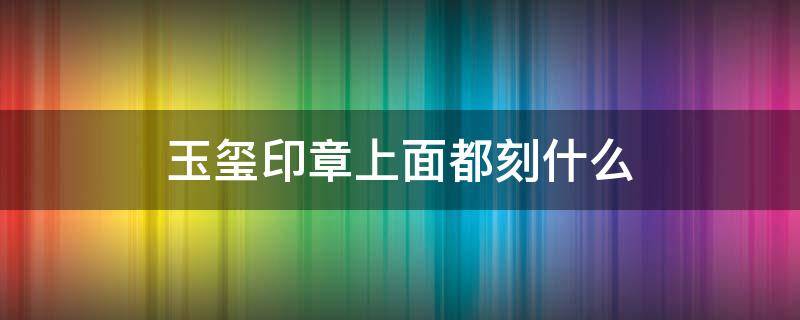 玉玺印章上面都刻什么